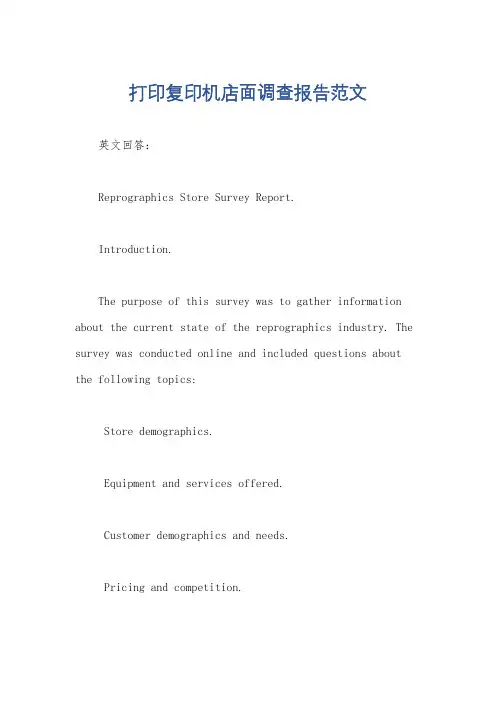 打印复印机店面调查报告范文

英文回答：

Reprographics Store Survey Report.

Introduction.

The purpose of this survey was to gather information about the current state of the reprographics industry. The survey was conducted online and included questions about the following topics:

Store demographics.

Equipment and services offered.

Customer demographics and needs.

Pricing and competition.